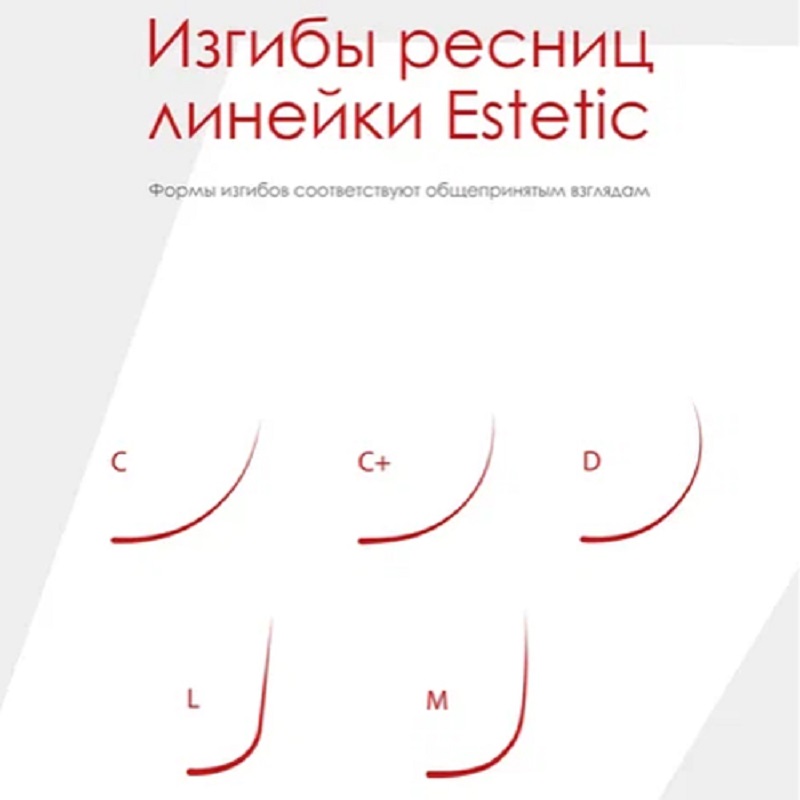 Изгибы ресниц линейки Estetic

Формы изгибов соответствуют общепринятым взглядам

C

C+

D

L

M